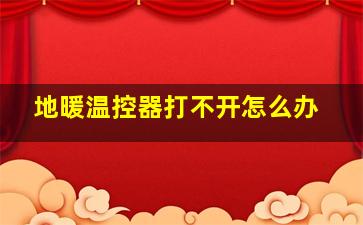 地暖温控器打不开怎么办